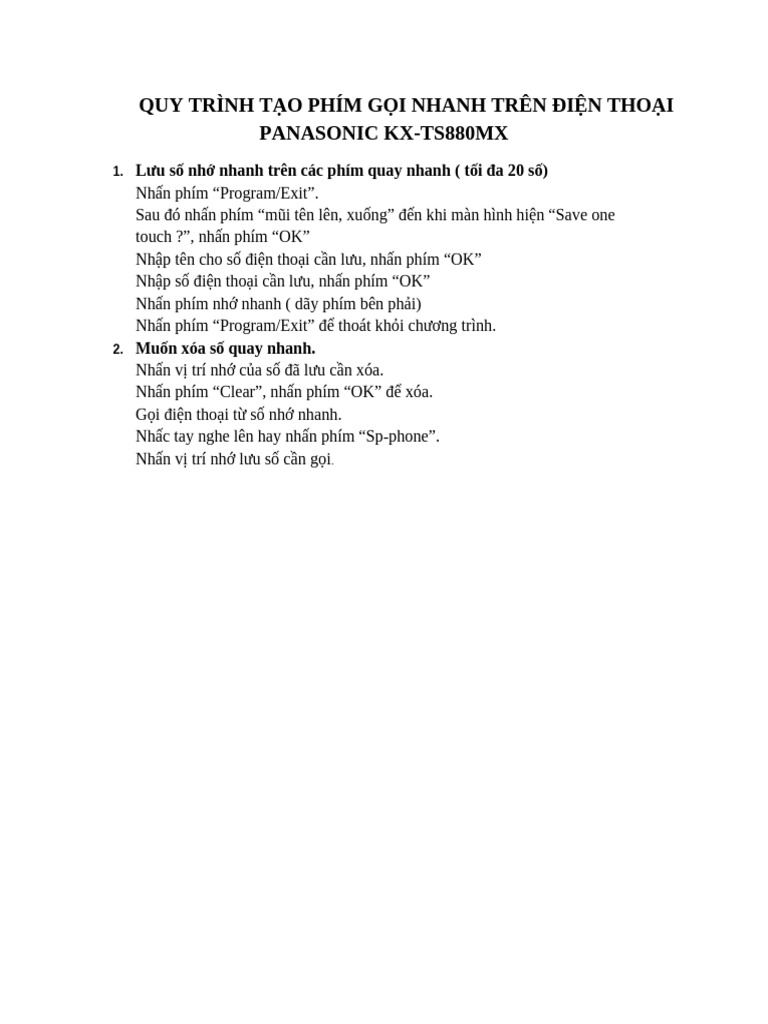 QUY TRÌNH TẠO PHÍM GỌI NHANH TRÊN ĐIỆN THOẠI PANASONIC KX-TS880MX

1. Lưu số nhớ nhanh trên các phím quay nhanh ( tối đa 20 số)
Nhấn phím “Program/Exit”.
Sau đó nhấn phím “mũi tên lên, xuống” đến khi màn hình hiện “Save one touch ?”, nhấn phím “OK”
Nhập tên cho số điện thoại cần lưu, nhấn phím “OK”
Nhập số điện thoại cần lưu, nhấn phím “OK”
Nhấn phím nhớ nhanh ( dãy phím bên phải)
Nhấn phím “Program/Exit” để thoát khỏi chương trình.
2. Muốn xóa số quay nhanh.
Nhấn vị trí nhớ của số đã lưu cần xóa.
Nhấn phím “Clear”, nhấn phím “OK” để xóa.
Gọi điện thoại từ số nhớ nhanh.
Nhấc tay nghe lên hay nhấn phím “Sp-phone”.
Nhấn vị trí nhớ lưu số cần gọi.